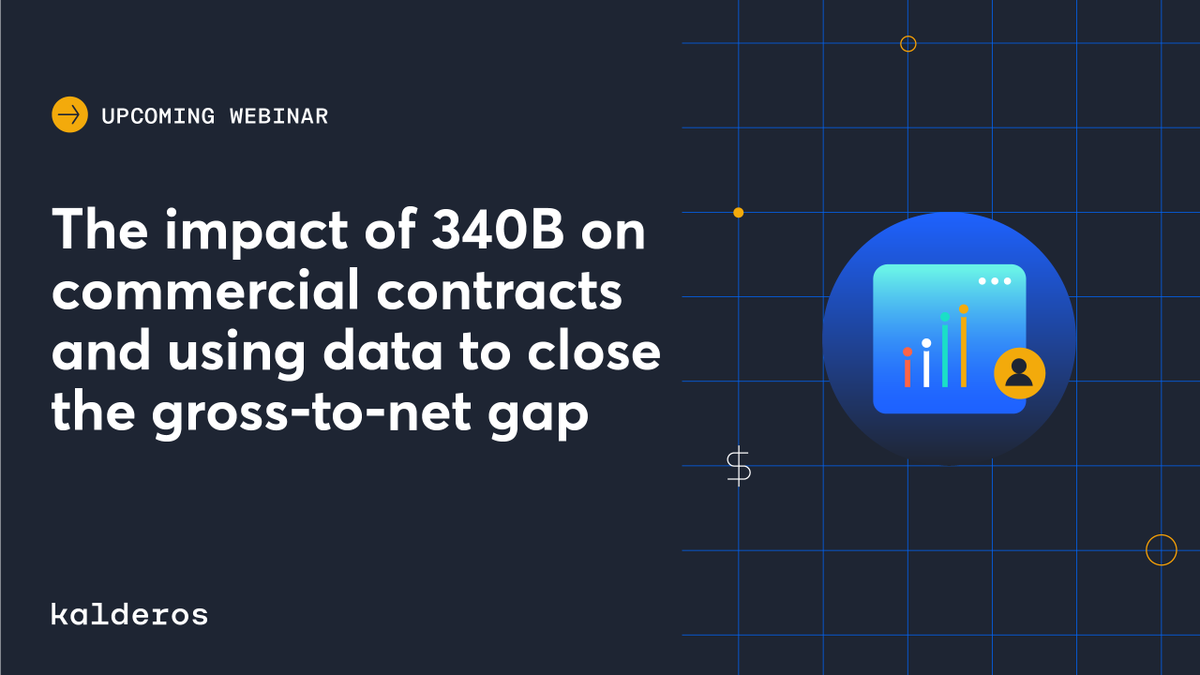 UPCOMING WEBINAR

The impact of 340B on commercial contracts and using data to close the gross-to-net gap

$

kalderos